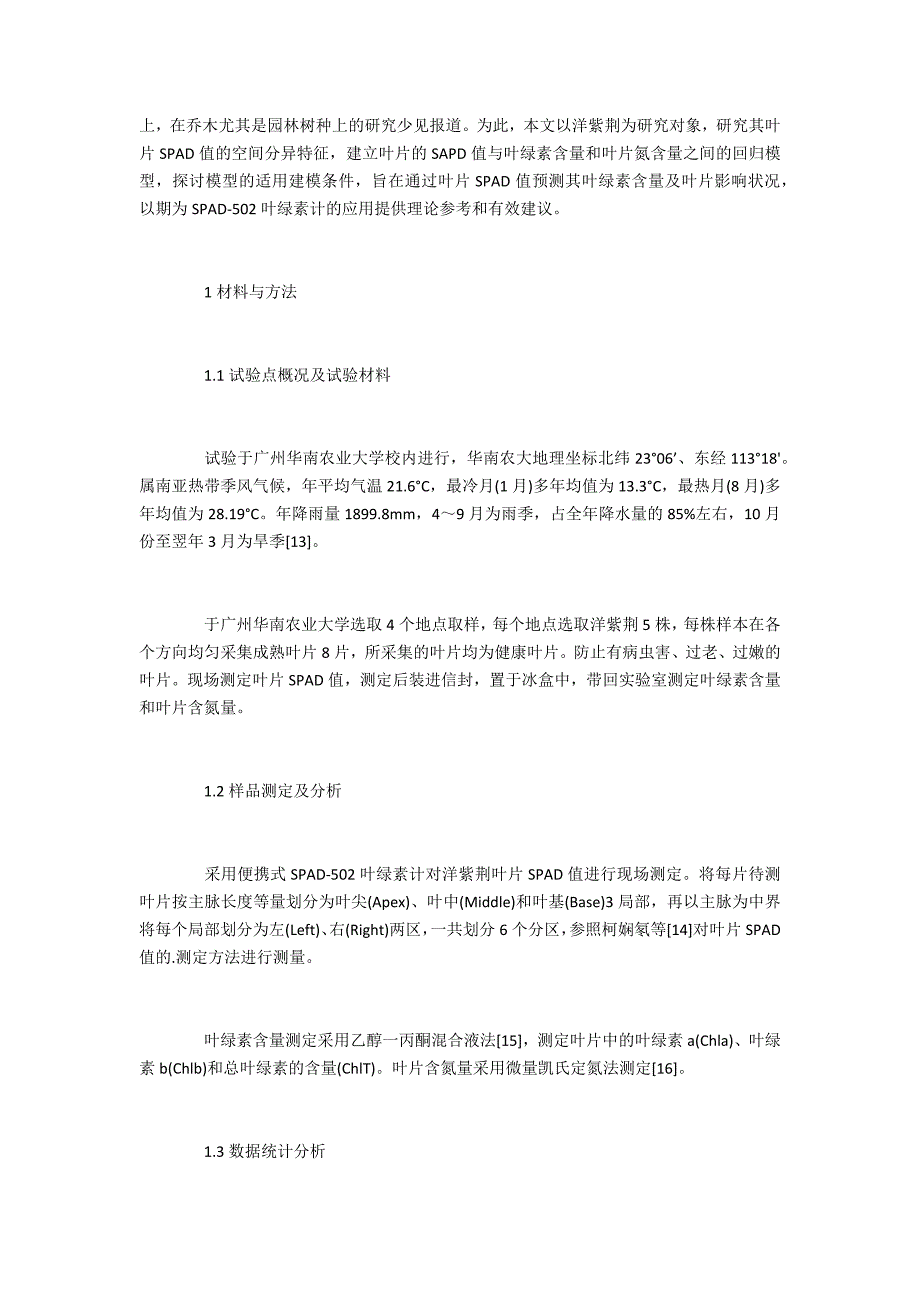 上，在乔木尤其是园林树种上的研究少见报道。为此，本文以洋紫荆为研究对象，研究其叶片 SPAD 值的空间分异特征，建立叶片的 SAPD 值与叶绿素含量和叶片氮含量之间的回归模型，探讨模型的适用建模条件，旨在通过叶片 SPAD 值预测其叶绿素含量及叶片影响状况，以期为 SPAD-502 叶绿素计的应用提供理论参考和有效建议。

1 材料与方法

1.1 试验点概况及试验材料

试验于广州华南农业大学校内进行，华南农大地理坐标北纬 23°06′、东经 113°18'。属南亚热带季风气候，年平均气温 21.6°C，最冷月(1 月)多年均值为 13.3°C，最热月(8 月)多年均值为 28.19°C。年降雨量 1899.8mm，4～9 月为雨季，占全年降水量的 85%左右，10 月份至翌年 3 月为旱季[13]。

于广州华南农业大学选取 4 个地点取样，每个地点选取洋紫荆 5 株，每株样本在各个方向均匀采集成熟叶片 8 片，所采集的叶片均为健康叶片。防止有病虫害、过老、过嫩的叶片。现场测定叶片 SPAD 值，测定后装进信封，置于冰盒中，带回实验室测定叶绿素含量和叶片含氮量。

1.2 样品测定及分析

采用便携式 SPAD-502 叶绿素计对洋紫荆叶片 SPAD 值进行现场测定。将每片待测叶片按主脉长度等量划分为叶尖(Apex)、叶中(Middle)和叶基(Base)3 局部，再以主脉为中界将每个局部划分为左(Left)、右(Right)两区，一共划分 6 个分区，参照柯娴氡等[14]对叶片 SPAD 值的.测定方法进行测量。

叶绿素含量测定采用乙醇一丙酮混合液法[15]，测定叶片中的叶绿素 a(Chla)、叶绿素 b(Chlb)和总叶绿素的含量(ChlT)。叶片含氮量采用微量凯氏定氮法测定[16]。

1.3 数据统计分析